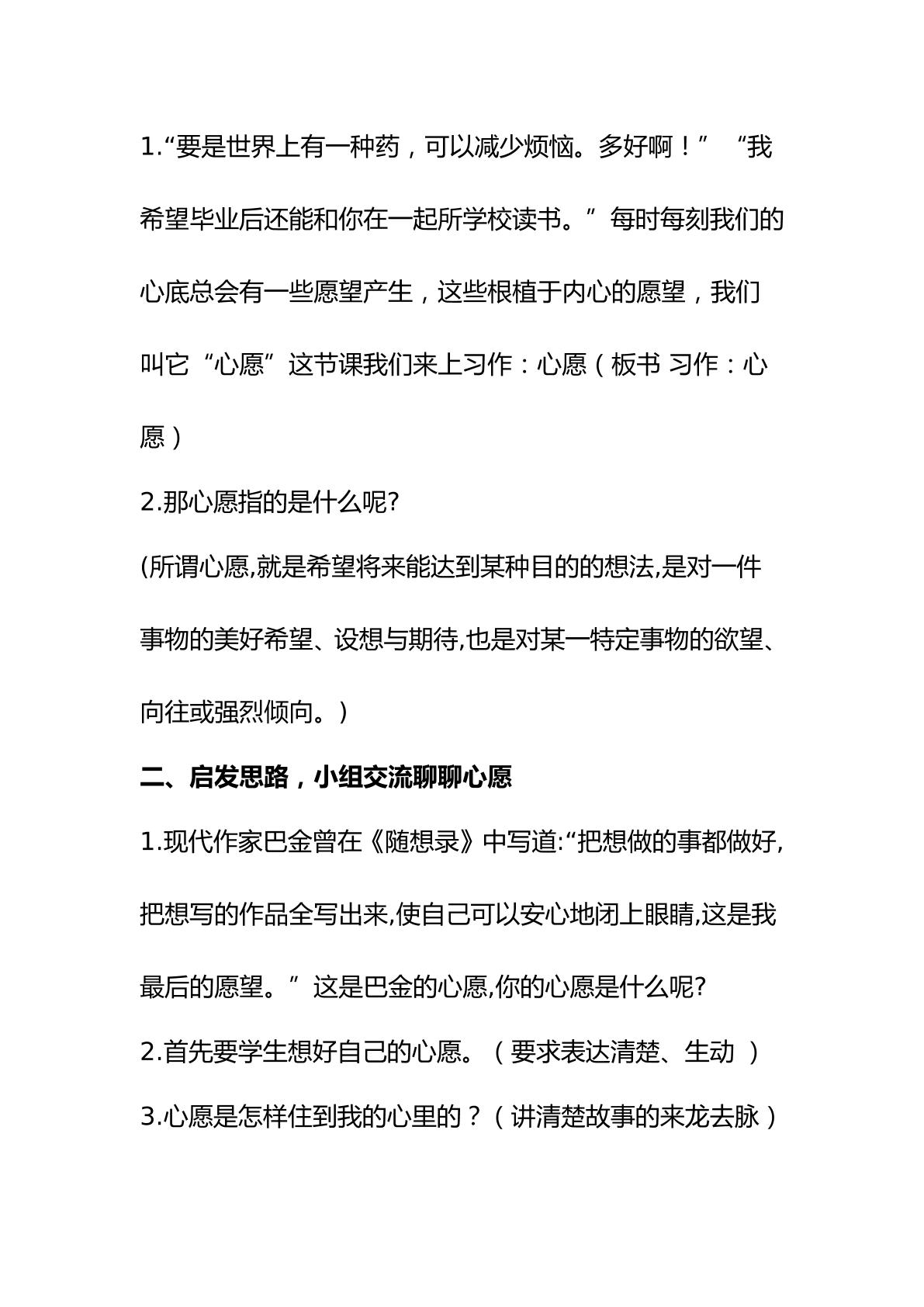 1.“要是世界上有一种药，可以减少烦恼。多好啊！”“我希望毕业后还能和你在一起所学校读书。”每时每刻我们的心底总会有一些愿望产生，这些根植于内心的愿望，我们叫它“心愿”这节课我们来上习作：心愿（板书 习作：心愿）

2.那心愿指的是什么呢?

(所谓心愿,就是希望将来能达到某种目的的想法,是对一件事物的美好希望、设想与期待,也是对某一特定事物的欲望、向往或强烈倾向。)

二、启发思路，小组交流聊聊心愿

1.现代作家巴金曾在《随想录》中写道:“把想做的事都做好,把想写的作品全写出来,使自己可以安心地闭上眼睛,这是我最后的愿望。”这是巴金的心愿,你的心愿是什么呢?

2.首先要学生想好自己的心愿。（要求表达清楚、生动）

3.心愿是怎样住到我的心里的？（讲清楚故事的来龙去脉）